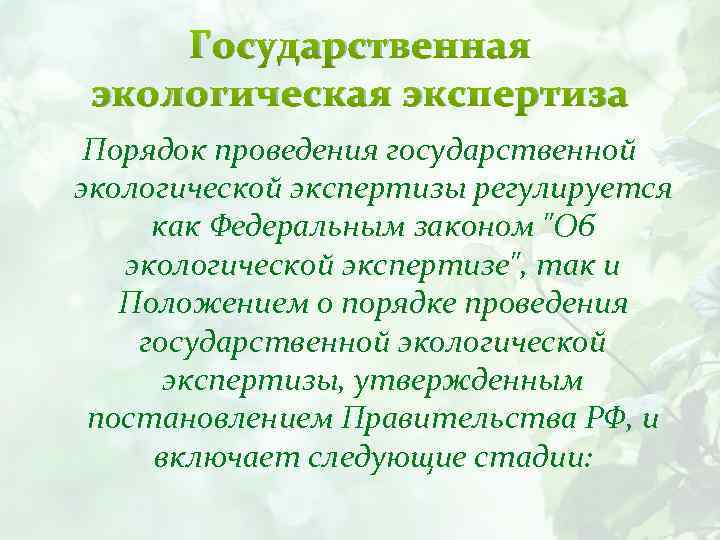 Государственная экологическая экспертиза

Порядок проведения государственной экологической экспертизы регулируется как Федеральным законом "Об экологической экспертизе", так и Положением о порядке проведения государственной экологической экспертизы, утвержденным постановлением Правительства РФ, и включает следующие стадии: